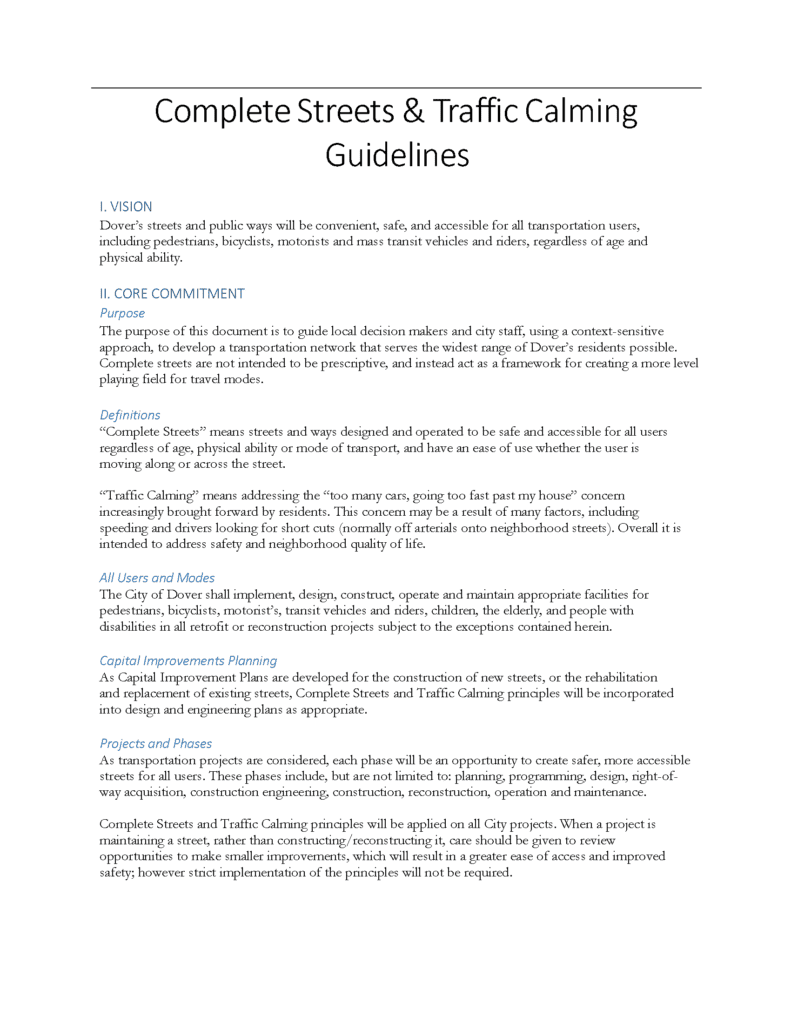 Complete Streets & Traffic Calming Guidelines

I. VISION

Dover's streets and public ways will be convenient, safe, and accessible for all transportation users, including pedestrians, bicyclists, motorists and mass transit vehicles and riders, regardless of age and physical ability.

II. CORE COMMITMENT

Purpose

The purpose of this document is to guide local decision makers and city staff, using a context-sensitive approach, to develop a transportation network that serves the widest range of Dover's residents possible. Complete streets are not intended to be prescriptive, and instead act as a framework for creating a more level playing field for travel modes.

Definitions

"Complete Streets" means streets and ways designed and operated to be safe and accessible for all users regardless of age, physical ability or mode of transport, and have an ease of use whether the user is moving along or across the street.

"Traffic Calming" means addressing the "too many cars, going too fast past my house" concern increasingly brought forward by residents. This concern may be a result of many factors, including speeding and drivers looking for short cuts (normally off arterials onto neighborhood streets). Overall it is intended to address safety and neighborhood quality of life.

All Users and Modes

The City of Dover shall implement, design, construct, operate and maintain appropriate facilities for pedestrians, bicyclists, motorist's, transit vehicles and riders, children, the elderly, and people with disabilities in all retrofit or reconstruction projects subject to the exceptions contained herein.

Capital Improvements Planning

As Capital Improvement Plans are developed for the construction of new streets, or the rehabilitation and replacement of existing streets, Complete Streets and Traffic Calming principles will be incorporated into design and engineering plans as appropriate.

Projects and Phases

As transportation projects are considered, each phase will be an opportunity to create safer, more accessible streets for all users. These phases include, but are not limited to: planning, programming, design, right-of-way acquisition, construction engineering, construction, reconstruction, operation and maintenance.

Complete Streets and Traffic Calming principles will be applied on all City projects. When a project is maintaining a street, rather than constructing/reconstructing it, care should be given to review opportunities to make smaller improvements, which will result in a greater ease of access and improved safety; however strict implementation of the principles will not be required.